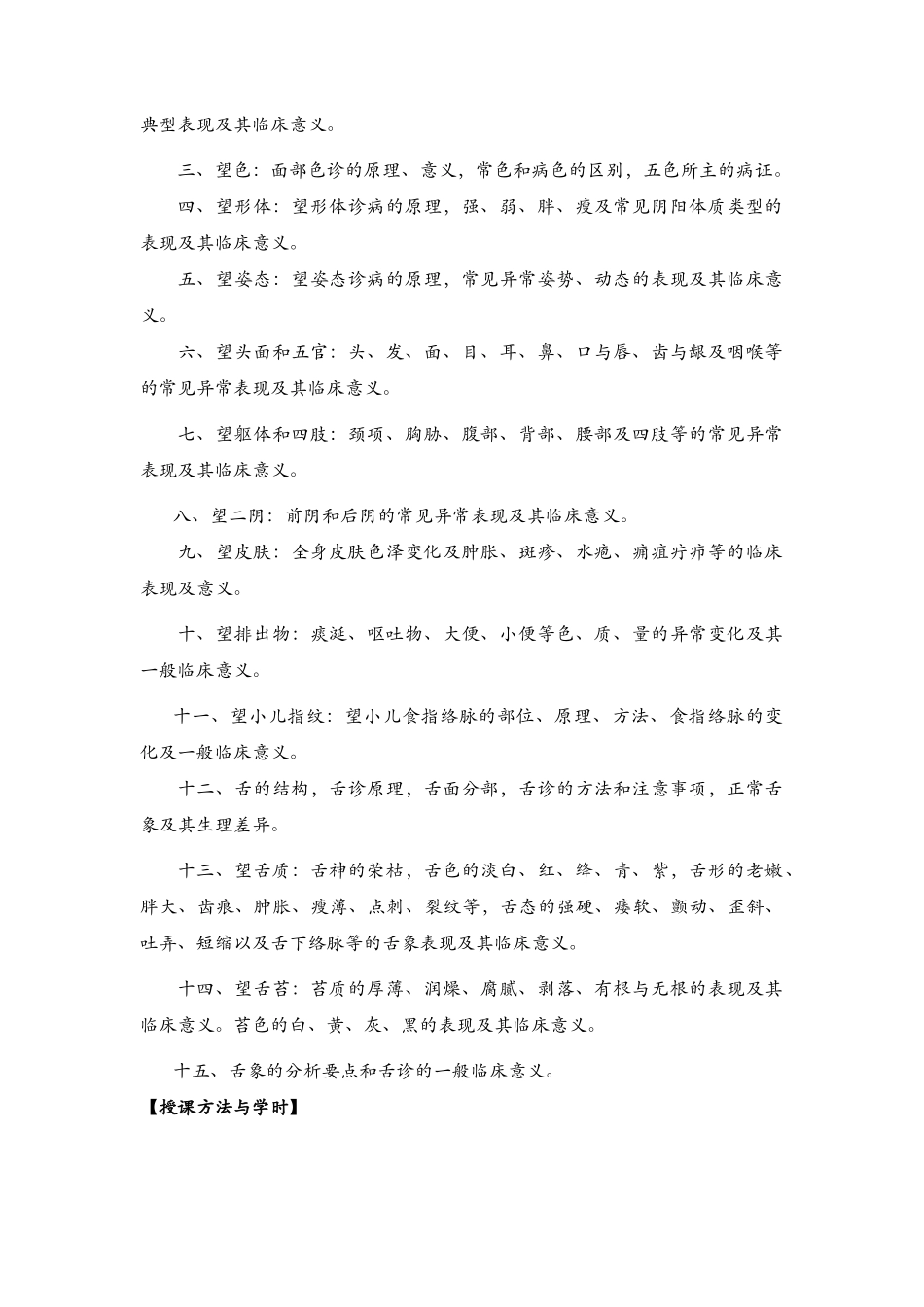 典型表现及其临床意义。

三、望色：面部色诊的原理、意义，常色和病色的区别，五色所主的病证。

四、望形体：望形体诊病的原理，强、弱、胖、瘦及常见阴阳体质类型的表现及其临床意义。

五、望姿态：望姿态诊病的原理，常见异常姿势、动态的表现及其临床意义。

六、望头面和五官：头、发、面、目、耳、鼻、口与唇、齿与龈及咽喉等的常见异常表现及其临床意义。

七、望躯体和四肢：颈项、胸胁、腹部、背部、腰部及四肢等的常见异常表现及其临床意义。

八、望二阴：前阴和后阴的常见异常表现及其临床意义。

九、望皮肤：全身皮肤色泽变化及肿胀、斑疹、水疱、痈疽疔疖等的临床表现及意义。

十、望排出物：痰涎、呕吐物、大便、小便等色、质、量的异常变化及其一般临床意义。

十一、望小儿指纹：望小儿食指络脉的部位、原理、方法、食指络脉的变化及一般临床意义。

十二、舌的结构，舌诊原理，舌面分部，舌诊的方法和注意事项，正常舌象及其生理差异。

十三、望舌质：舌神的荣枯，舌色的淡白、红、绛、青、紫，舌形的老嫩、胖大、齿痕、肿胀、瘦薄、点刺、裂纹等，舌态的强硬、痿软、颤动、歪斜、吐弄、短缩以及舌下络脉等的舌象表现及其临床意义。

十四、望舌苔：苔质的厚薄、润燥、腐腻、剥落、有根与无根的表现及其临床意义。苔色的白、黄、灰、黑的表现及其临床意义。

十五、舌象的分析要点和舌诊的一般临床意义。

【授课方法与学时】